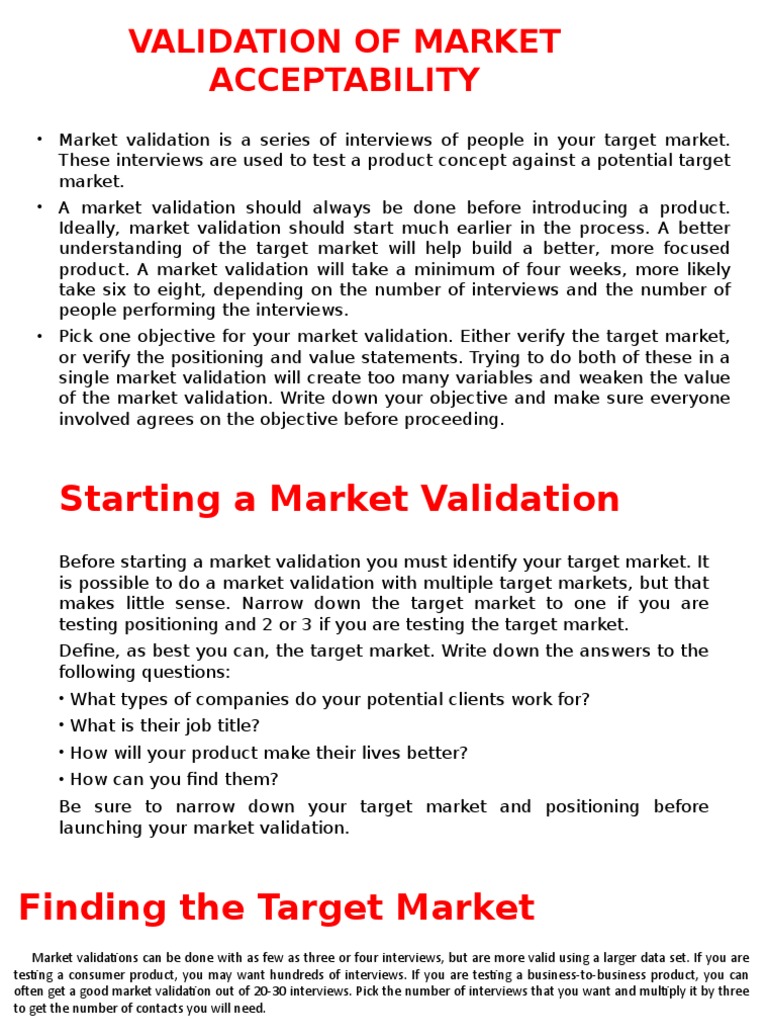 VALIDATION OF MARKET ACCEPTABILITY

• Market validation is a series of interviews of people in your target market. These interviews are used to test a product concept against a potential target market.

• A market validation should always be done before introducing a product. Ideally, market validation should start much earlier in the process. A better understanding of the target market will help build a better, more focused product. A market validation will take a minimum of four weeks, more likely take six to eight, depending on the number of interviews and the number of people performing the interviews.

• Pick one objective for your market validation. Either verify the target market, or verify the positioning and value statements. Trying to do both of these in a single market validation will create too many variables and weaken the value of the market validation. Write down your objective and make sure everyone involved agrees on the objective before proceeding.

Starting a Market Validation

Before starting a market validation you must identify your target market. It is possible to do a market validation with multiple target markets, but that makes little sense. Narrow down the target market to one if you are testing positioning and 2 or 3 if you are testing the target market.

Define, as best you can, the target market. Write down the answers to the following questions:

• What types of companies do your potential clients work for?

• What is their job title?

• How will your product make their lives better?

• How can you find them?

Be sure to narrow down your target market and positioning before launching your market validation.

Finding the Target Market

Market validations can be done with as few as three or four interviews, but are more valid using a larger data set. If you are testing a consumer product, you may want hundreds of interviews. If you are testing a business-to-business product, you can often get a good market validation out of 20-30 interviews. Pick the number of interviews that you want and multiply it by three to get the number of contacts you will need.